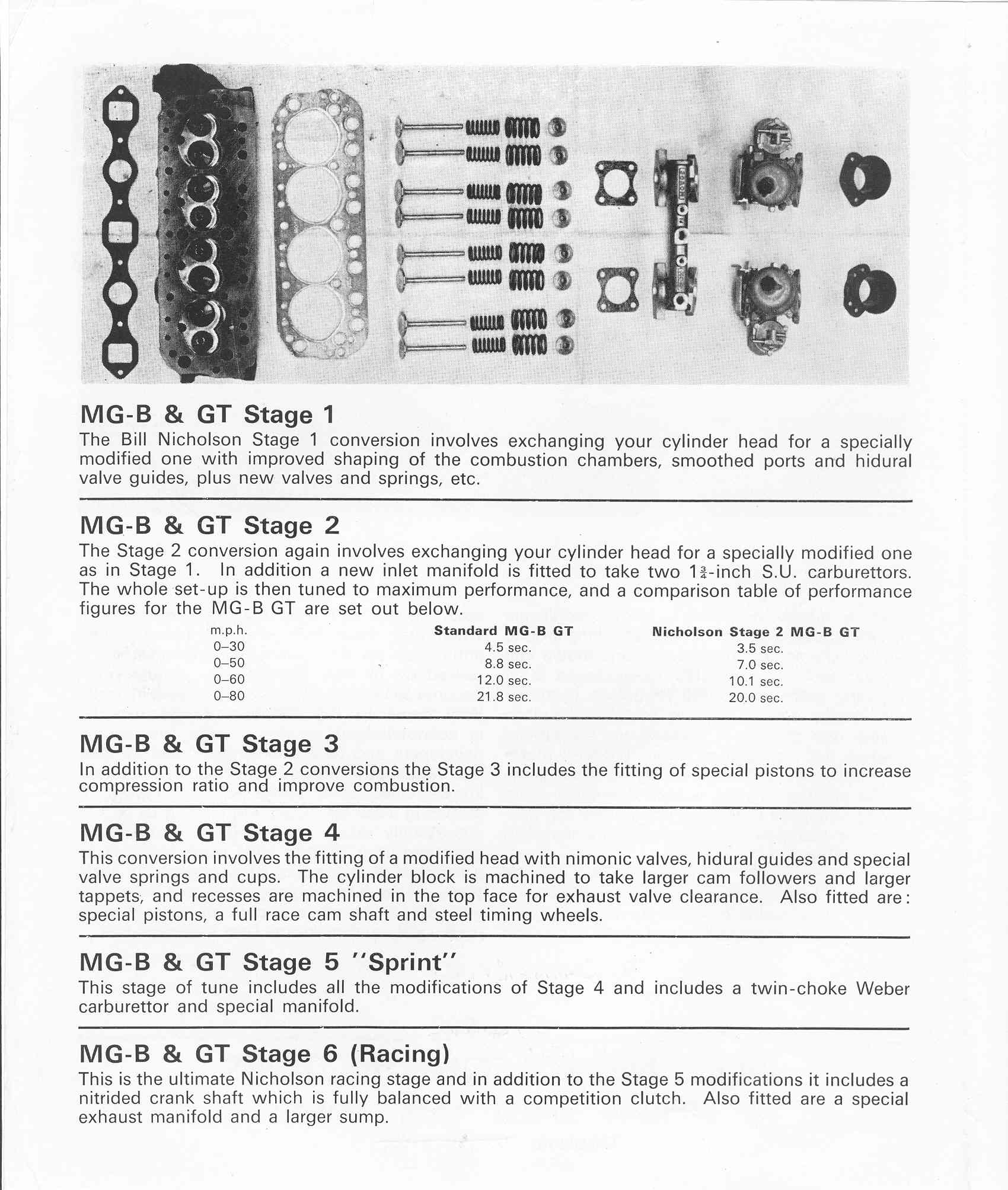 MG-B & GT Stage 1

The Bill Nicholson Stage 1 conversion involves exchanging your cylinder head for a specially modified one with improved shaping of the combustion chambers, smoothed ports and hidural valve guides, plus new valves and springs, etc.

MG-B & GT Stage 2

The Stage 2 conversion again involves exchanging your cylinder head for a specially modified one as in Stage 1. In addition a new inlet manifold is fitted to take two $1\frac{3}{4}$-inch S.U. carburettors. The whole set-up is then tuned to maximum performance, and a comparison table of performance figures for the MG-B GT are set out below.

| m.p.h. | Standard MG-B GT | Nicholson Stage 2 MG-B GT |
|---|---|---|
| 0–30 | 4.5 sec. | 3.5 sec. |
| 0–50 | 8.8 sec. | 7.0 sec. |
| 0–60 | 12.0 sec. | 10.1 sec. |
| 0–80 | 21.8 sec. | 20.0 sec. |

MG-B & GT Stage 3

In addition to the Stage 2 conversions the Stage 3 includes the fitting of special pistons to increase compression ratio and improve combustion.

MG-B & GT Stage 4

This conversion involves the fitting of a modified head with nimonic valves, hidural guides and special valve springs and cups. The cylinder block is machined to take larger cam followers and larger tappets, and recesses are machined in the top face for exhaust valve clearance. Also fitted are: special pistons, a full race cam shaft and steel timing wheels.

MG-B & GT Stage 5 "Sprint"

This stage of tune includes all the modifications of Stage 4 and includes a twin-choke Weber carburettor and special manifold.

MG-B & GT Stage 6 (Racing)

This is the ultimate Nicholson racing stage and in addition to the Stage 5 modifications it includes a nitrided crank shaft which is fully balanced with a competition clutch. Also fitted are a special exhaust manifold and a larger sump.